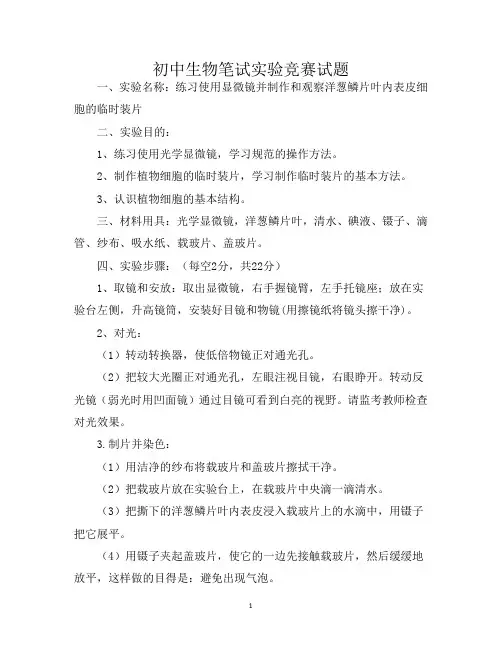 初中生物笔试实验竞赛试题

一、实验名称：练习使用显微镜并制作和观察洋葱鳞片叶内表皮细胞的临时装片

二、实验目的：

1、练习使用光学显微镜，学习规范的操作方法。

2、制作植物细胞的临时装片，学习制作临时装片的基本方法。

3、认识植物细胞的基本结构。

三、材料用具：光学显微镜，洋葱鳞片叶，清水、碘液、镊子、滴管、纱布、吸水纸、载玻片、盖玻片。

四、实验步骤：（每空2分，共22分）

1、取镜和安放：取出显微镜，右手握镜臂，左手托镜座；放在实验台左侧，升高镜筒，安装好目镜和物镜(用擦镜纸将镜头擦干净)。

2、对光：

（1）转动转换器，使低倍物镜正对通光孔。

（2）把较大光圈正对通光孔，左眼注视目镜，右眼睁开。转动反光镜（弱光时用凹面镜）通过目镜可看到白亮的视野。请监考教师检查对光效果。

3.制片并染色：

（1）用洁净的纱布将载玻片和盖玻片擦拭干净。

（2）把载玻片放在实验台上，在载玻片中央滴一滴清水。

（3）把撕下的洋葱鳞片叶内表皮浸入载玻片上的水滴中，用镊子把它展平。

（4）用镊子夹起盖玻片，使它的一边先接触载玻片，然后缓缓地放平，这样做的目得是：避免出现气泡。

1